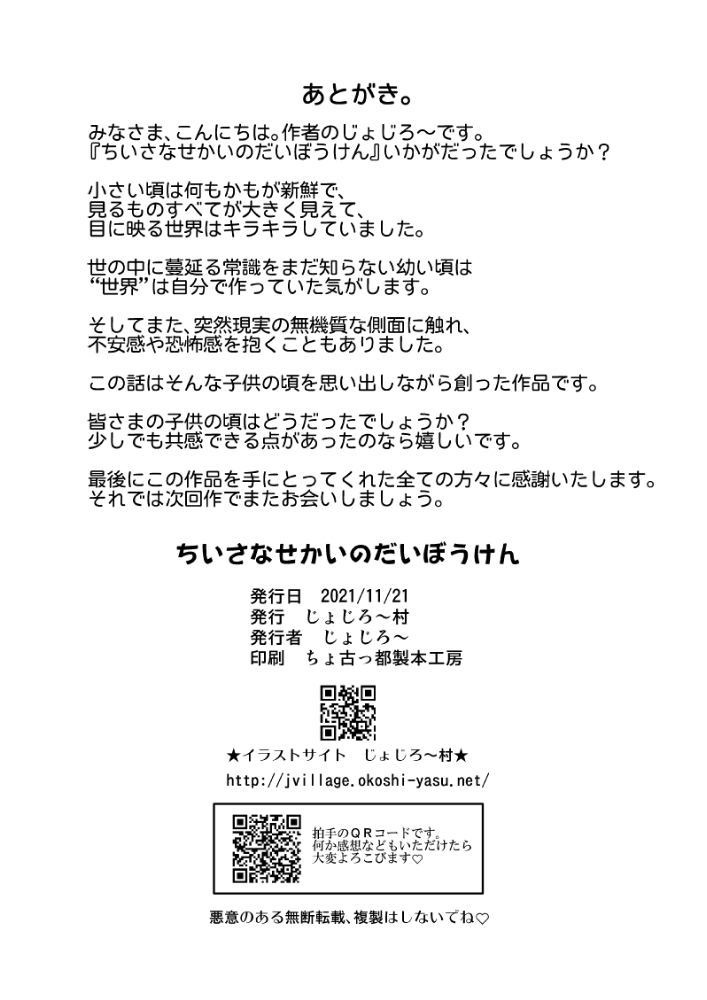 あとがき。

みなさま、こんにちは。作者のじょじろ～です。
『ちいさなせかいのだいぼうけん』いかがだったでしょうか？

小さい頃は何もかもが新鮮で、
見るものすべてが大きく見えて、
目に映る世界はキラキラしていました。

世の中に蔓延る常識をまだ知らない幼い頃は
“世界”は自分で作っていた気がします。

そしてまた、突然現実の無機質な側面に触れ、
不安感や恐怖感を抱くこともありました。

この話はそんな子供の頃を思い出しながら創った作品です。

皆さまの子供の頃はどうだったでしょうか？
少しでも共感できる点があったのなら嬉しいです。

最後にこの作品を手にとってくれた全ての方々に感謝いたします。
それでは次回作でまたお会いしましょう。

ちいさなせかいのだいぼうけん

発行日　2021/11/21
発行　じょじろ～村
発行者　じょじろ～
印刷　ちょ古っ都製本工房

★イラストサイト　じょじろ～村★
http://jvillage.okoshi-yasu.net/

拍手のQRコードです。
何か感想などもいただけたら
大変よろこびます♡

悪意のある無断転載、複製はしないでね♡